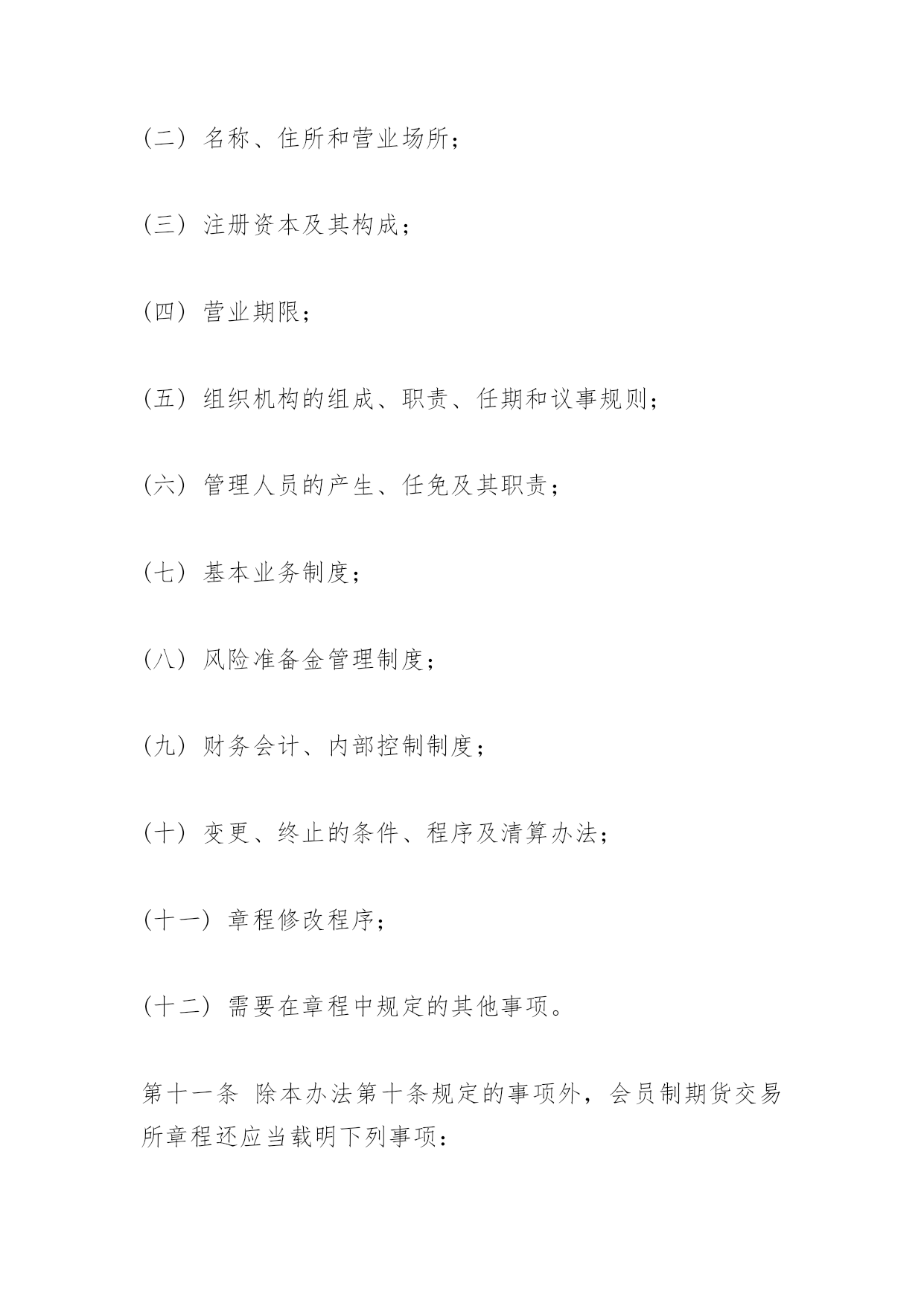 （二）名称、住所和营业场所；

（三）注册资本及其构成；

（四）营业期限；

（五）组织机构的组成、职责、任期和议事规则；

（六）管理人员的产生、任免及其职责；

（七）基本业务制度；

（八）风险准备金管理制度；

（九）财务会计、内部控制制度；

（十）变更、终止的条件、程序及清算办法；

（十一）章程修改程序；

（十二）需要在章程中规定的其他事项。

第十一条 除本办法第十条规定的事项外，会员制期货交易所章程还应当载明下列事项：